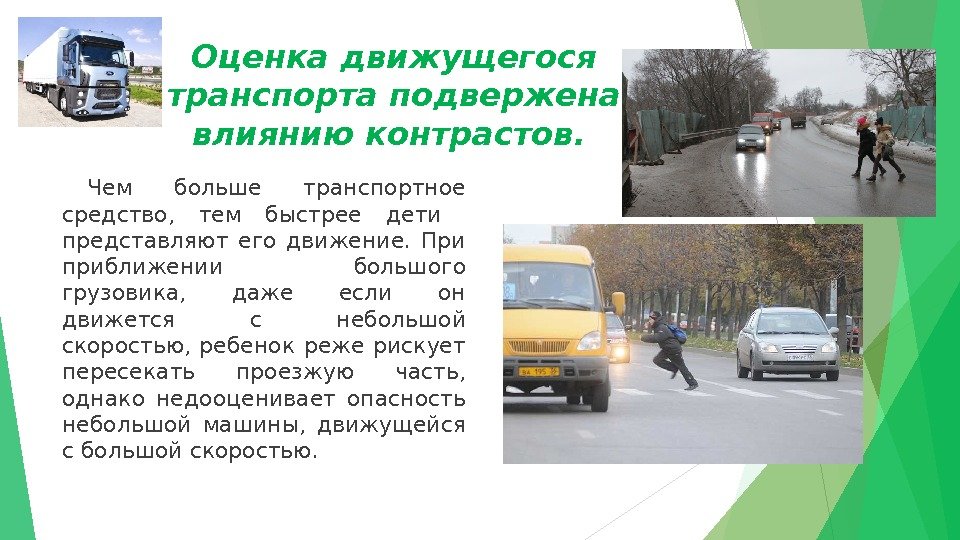 Оценка движущегося транспорта подвержена влиянию контрастов.

Чем больше транспортное средство, тем быстрее дети представляют его движение. При приближении большого грузовика, даже если он движется с небольшой скоростью, ребенок реже рискует пересекать проезжую часть, однако недооценивает опасность небольшой машины, движущейся с большой скоростью.